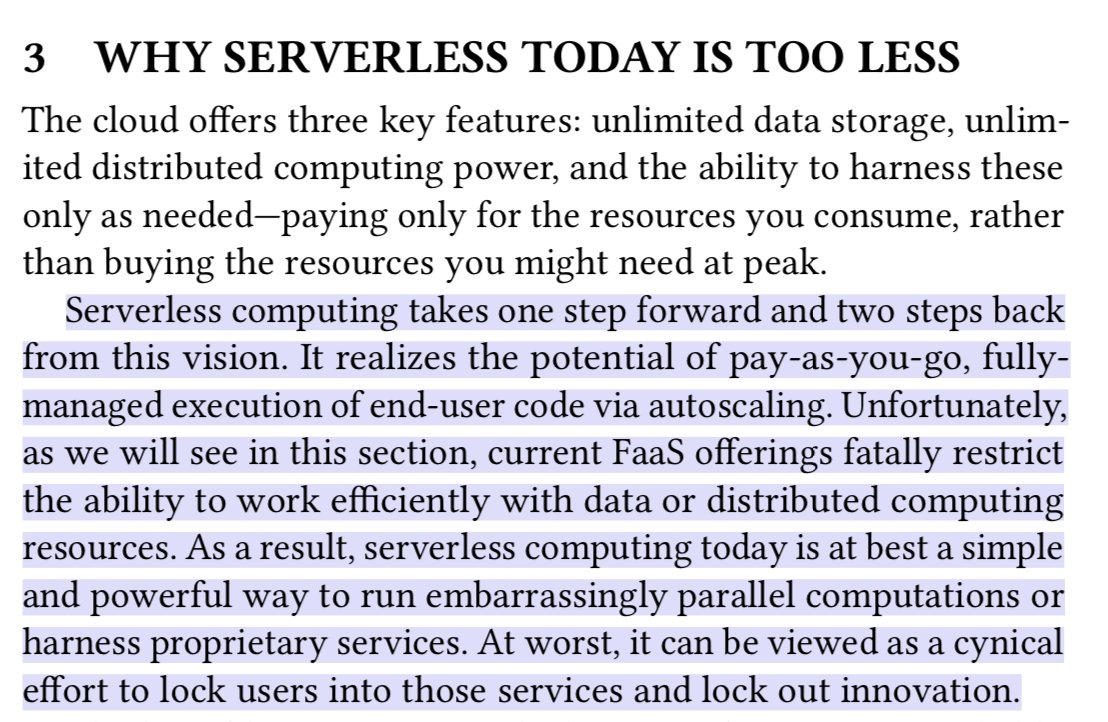 3 WHY SERVERLESS TODAY IS TOO LESS

The cloud offers three key features: unlimited data storage, unlimited distributed computing power, and the ability to harness these only as needed—paying only for the resources you consume, rather than buying the resources you might need at peak.

Serverless computing takes one step forward and two steps back from this vision. It realizes the potential of pay-as-you-go, fully-managed execution of end-user code via autoscaling. Unfortunately, as we will see in this section, current FaaS offerings fatally restrict the ability to work efficiently with data or distributed computing resources. As a result, serverless computing today is at best a simple and powerful way to run embarrassingly parallel computations or harness proprietary services. At worst, it can be viewed as a cynical effort to lock users into those services and lock out innovation.